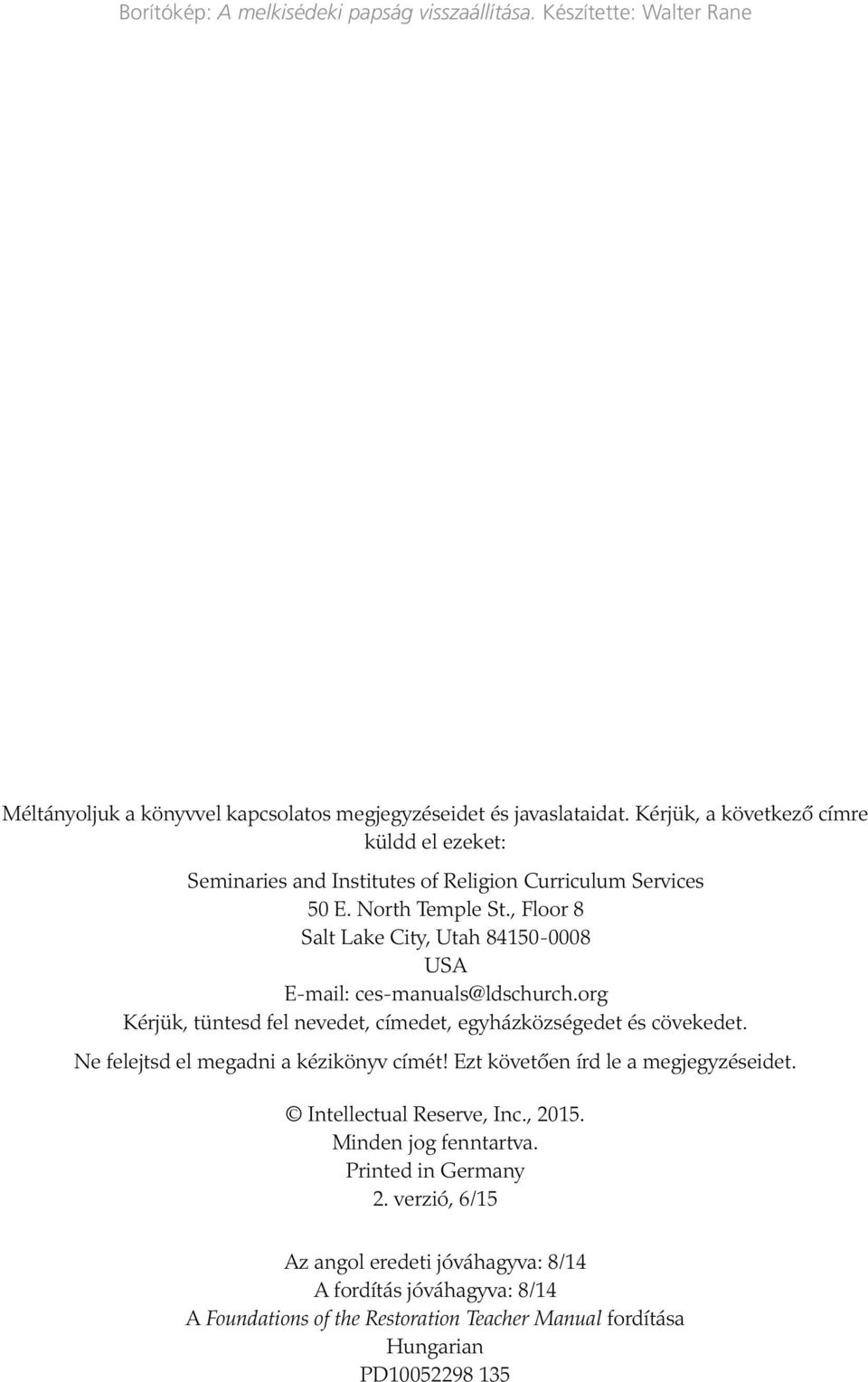 Borítókép: A melkisédeki papság visszaállítása. Készítette: Walter Rane

Méltányoljuk a könyvvel kapcsolatos megjegyzéseidet és javaslataidat. Kérjük, a következő címre küldd el ezeket:

Seminaries and Institutes of Religion Curriculum Services
50 E. North Temple St., Floor 8
Salt Lake City, Utah 84150-0008
USA
E-mail: ces-manuals@ldschurch.org
Kérjük, tüntesd fel nevedet, címedet, egyházközségedet és cövekedet.
Ne felejtsd el megadni a kézikönyv címét! Ezt követően írd le a megjegyzéseidet.

© Intellectual Reserve, Inc., 2015.
Minden jog fenntartva.
Printed in Germany
2. verzió, 6/15

Az angol eredeti jóváhagyva: 8/14
A fordítás jóváhagyva: 8/14
A Foundations of the Restoration Teacher Manual fordítása
Hungarian
PD10052298 135